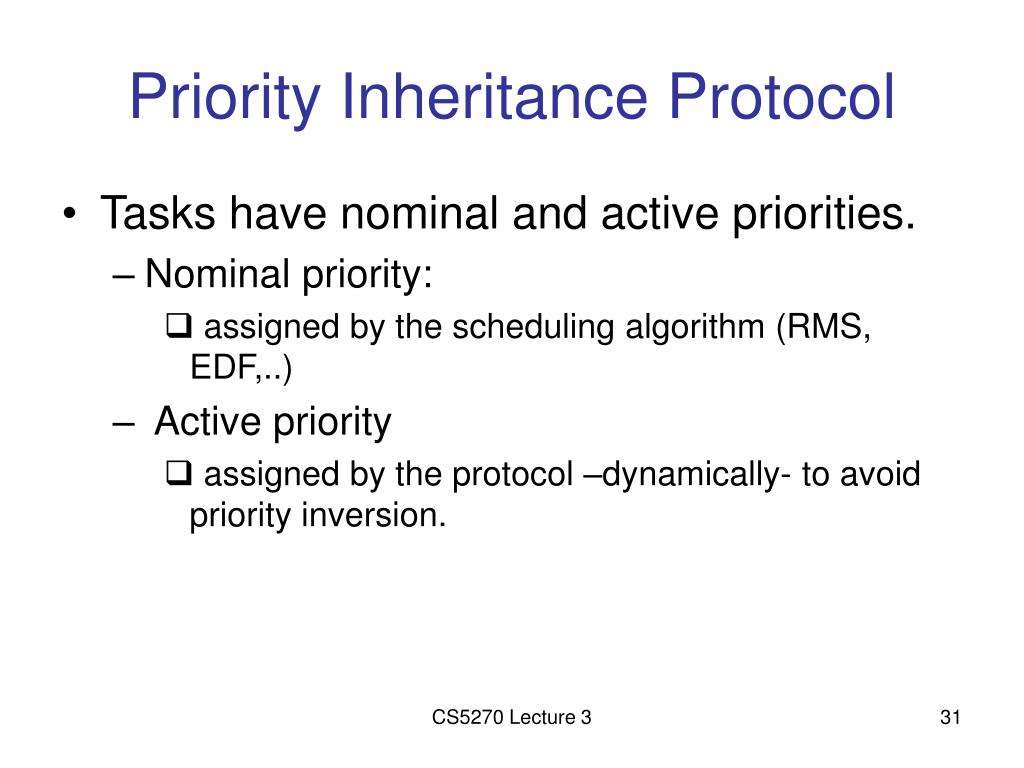 Priority Inheritance Protocol

• Tasks have nominal and active priorities.

– Nominal priority:

❑ assigned by the scheduling algorithm (RMS, EDF,..)

– Active priority

❑ assigned by the protocol –dynamically- to avoid priority inversion.

CS5270 Lecture 3

31